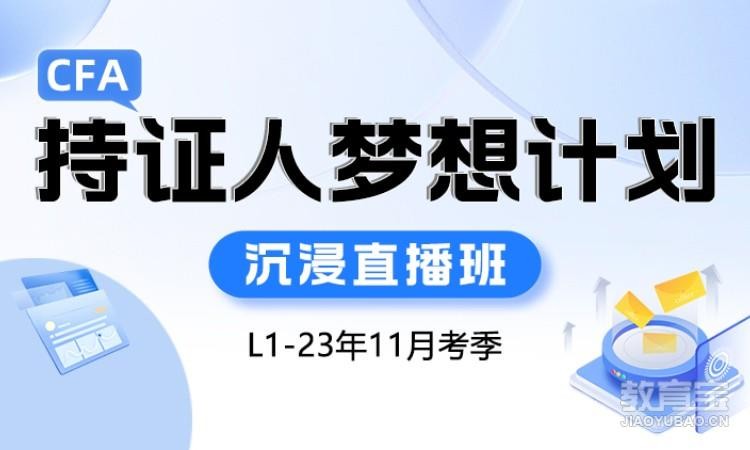 CFA
持证人梦想计划
沉浸直播班
L1-23年11月考季
教育宝
JIAOYUBAO.CN